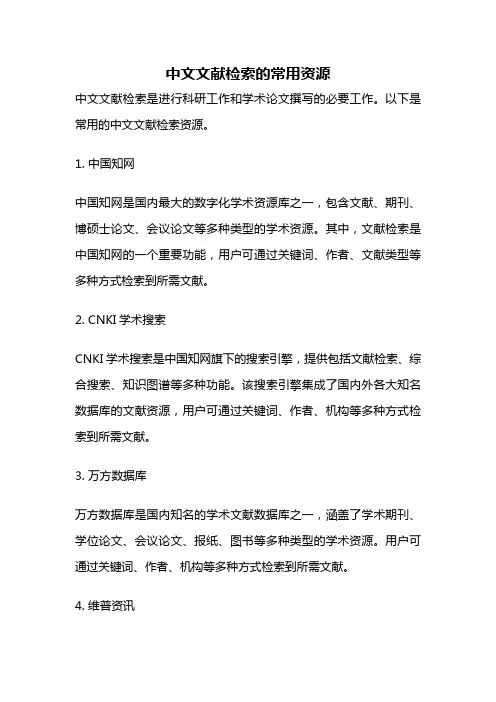 中文文献检索的常用资源

中文文献检索是进行科研工作和学术论文撰写的必要工作。以下是常用的中文文献检索资源。

1. 中国知网

中国知网是国内最大的数字化学术资源库之一，包含文献、期刊、博硕士论文、会议论文等多种类型的学术资源。其中，文献检索是中国知网的一个重要功能，用户可通过关键词、作者、文献类型等多种方式检索到所需文献。

2. CNKI 学术搜索

CNKI 学术搜索是中国知网旗下的搜索引擎，提供包括文献检索、综合搜索、知识图谱等多种功能。该搜索引擎集成了国内外各大知名数据库的文献资源，用户可通过关键词、作者、机构等多种方式检索到所需文献。

3. 万方数据库

万方数据库是国内知名的学术文献数据库之一，涵盖了学术期刊、学位论文、会议论文、报纸、图书等多种类型的学术资源。用户可通过关键词、作者、机构等多种方式检索到所需文献。

4. 维普资讯